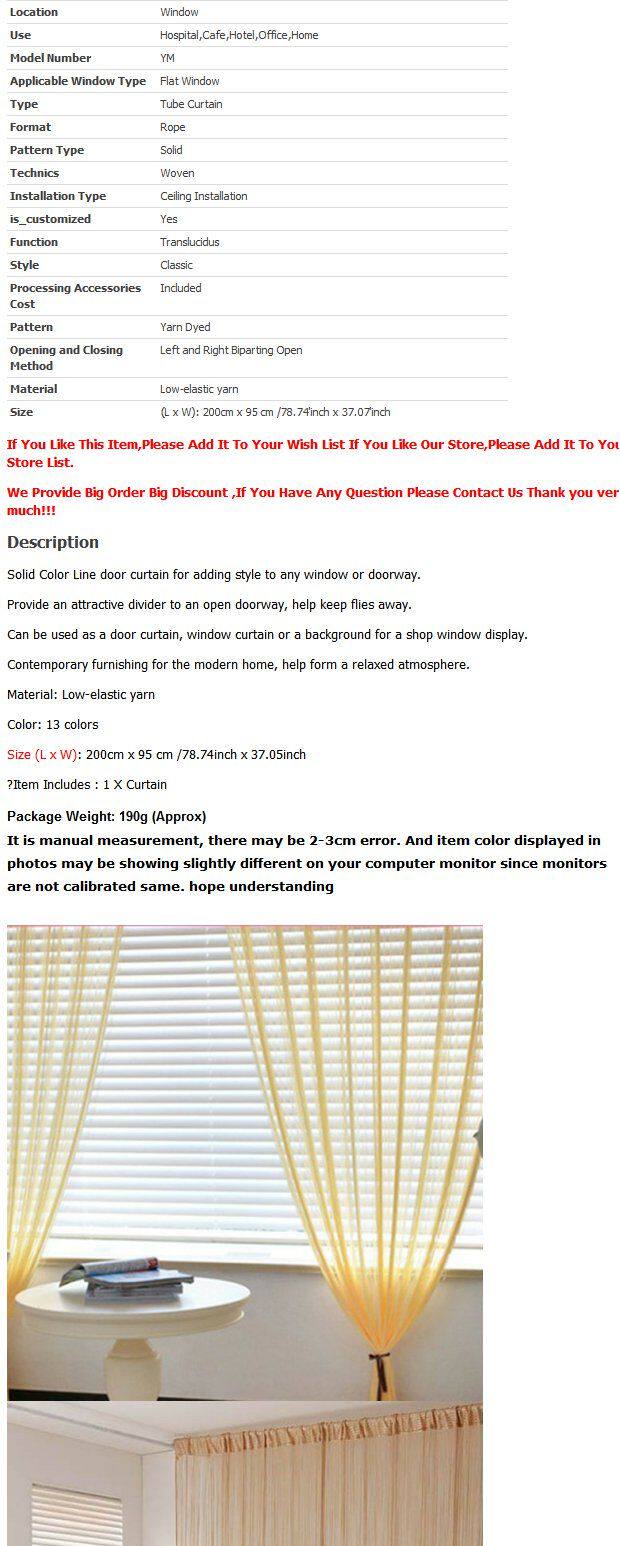 | Location | Window |
|---|---|
| Use | Hospital,Cafe,Hotel,Office,Home |
| Model Number | YM |
| Applicable Window Type | Flat Window |
| Type | Tube Curtain |
| Format | Rope |
| Pattern Type | Solid |
| Technics | Woven |
| Installation Type | Ceiling Installation |
| is_customized | Yes |
| Function | Translucidus |
| Style | Classic |
| Processing Accessories Cost | Included |
| Pattern | Yarn Dyed |
| Opening and Closing Method | Left and Right Biparting Open |
| Material | Low-elastic yarn |
| Size | (L x W): 200cm x 95 cm /78.74'inch x 37.07'inch |

If You Like This Item,Please Add It To Your Wish List If You Like Our Store,Please Add It To You Store List.

We Provide Big Order Big Discount ,If You Have Any Question Please Contact Us Thank you ver much!!!

Description

Solid Color Line door curtain for adding style to any window or doorway.

Provide an attractive divider to an open doorway, help keep flies away.

Can be used as a door curtain, window curtain or a background for a shop window display.

Contemporary furnishing for the modern home, help form a relaxed atmosphere.

Material: Low-elastic yarn

Color: 13 colors

Size (L x W): 200cm x 95 cm /78.74inch x 37.05inch

?Item Includes : 1 X Curtain

Package Weight: 190g (Approx)

It is manual measurement, there may be 2-3cm error. And item color displayed in photos may be showing slightly different on your computer monitor since monitors are not calibrated same. hope understanding